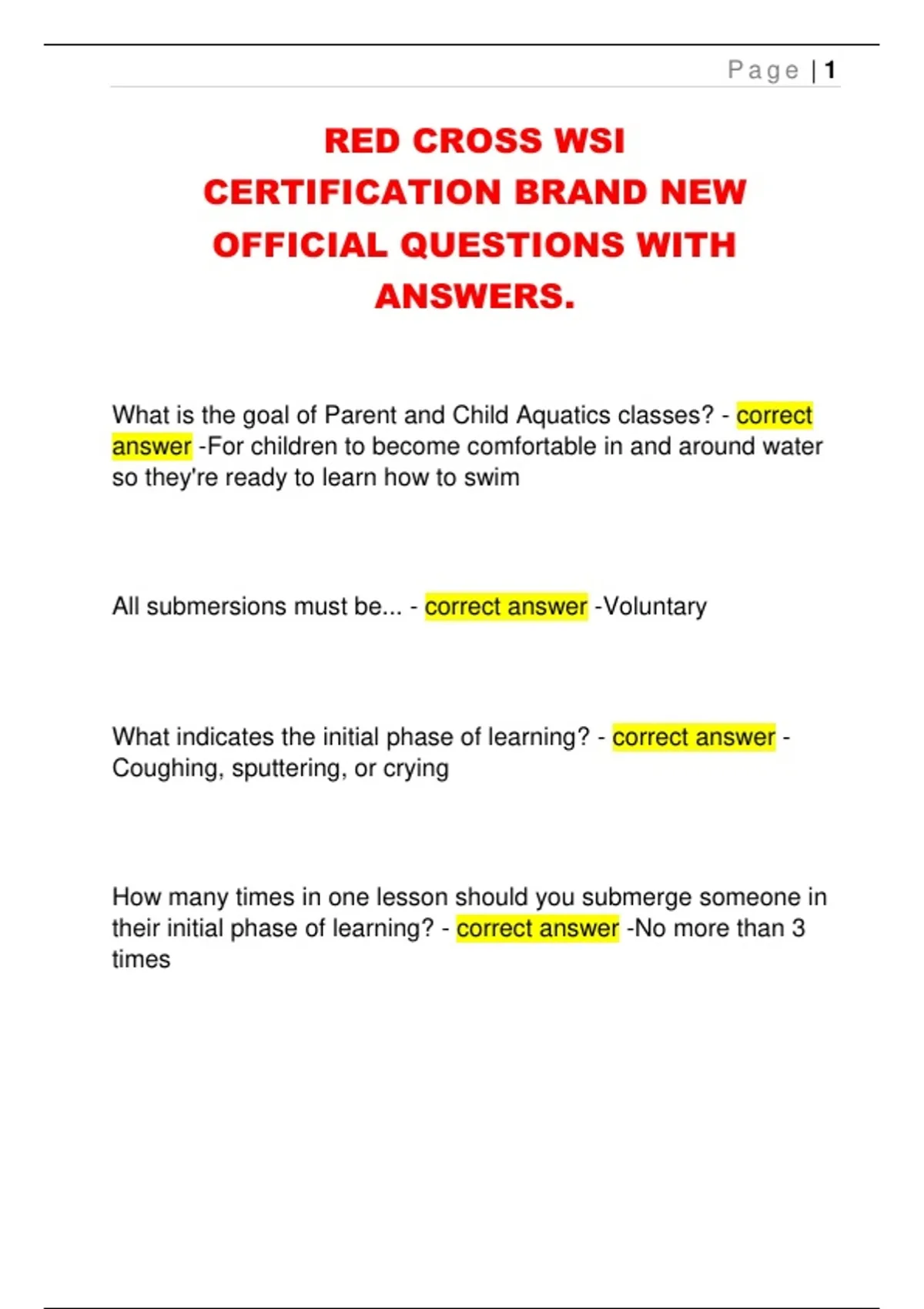 Page | 1

RED CROSS WSI CERTIFICATION BRAND NEW OFFICIAL QUESTIONS WITH ANSWERS.

What is the goal of Parent and Child Aquatics classes? - correct answer -For children to become comfortable in and around water so they're ready to learn how to swim

All submersions must be... - correct answer -Voluntary

What indicates the initial phase of learning? - correct answer - Coughing, sputtering, or crying

How many times in one lesson should you submerge someone in their initial phase of learning? - correct answer -No more than 3 times